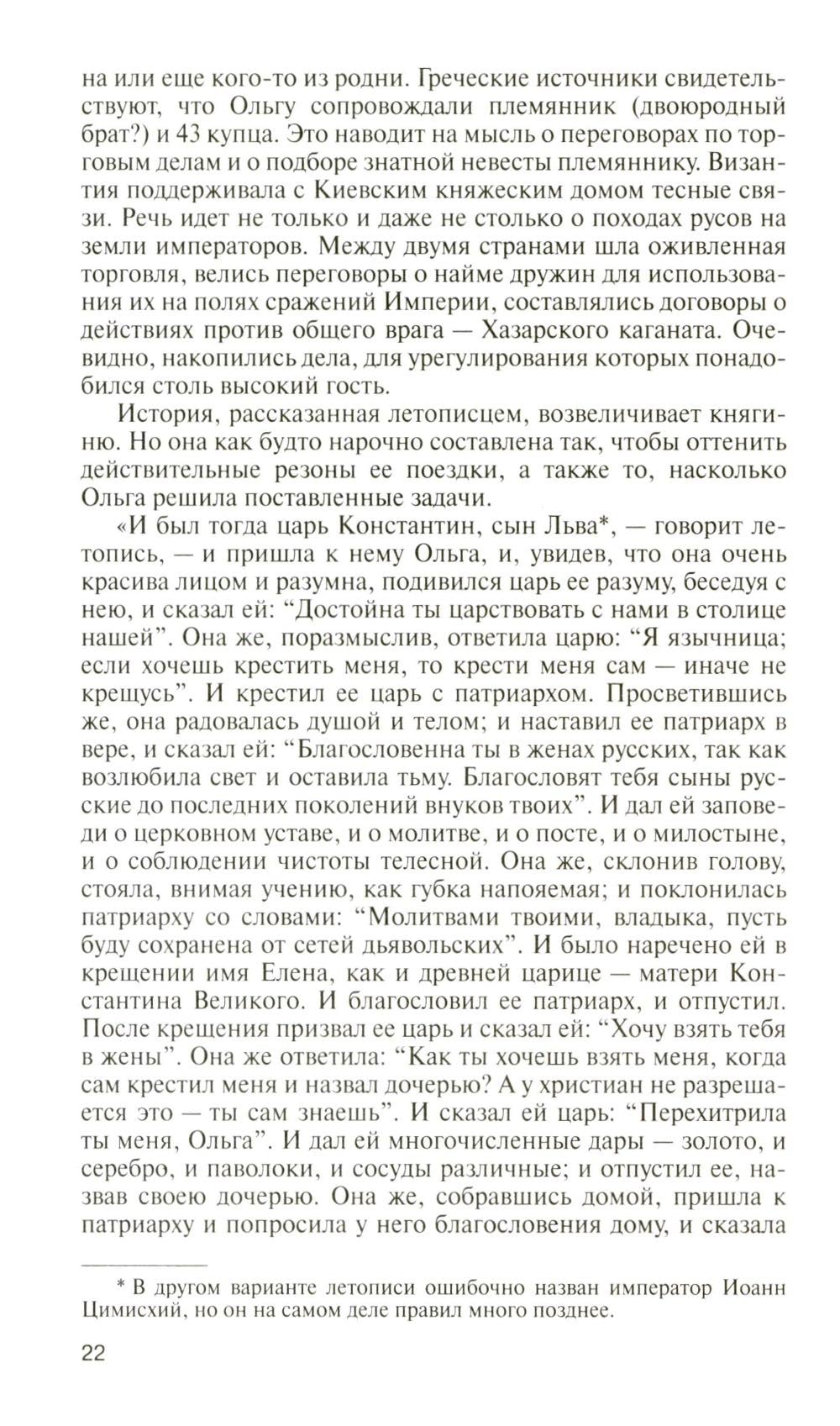 на или еще кого-то из родни. Греческие источники свидетельствуют, что Ольгу сопровождали племянник (двоюродный брат?) и 43 купца. Это наводит на мысль о переговорах по торговым делам и о подборе знатной невесты племяннику. Византия поддерживала с Киевским княжеским домом тесные связи. Речь идет не только и даже не столько о походах русов на земли императоров. Между двумя странами шла оживленная торговля, велись переговоры о найме дружин для использования их на полях сражений Империи, составлялись договоры о действиях против общего врага — Хазарского каганата. Очевидно, накопились дела, для урегулирования которых понадобился столь высокий гость.

История, рассказанная летописцем, возвеличивает княгиню. Но она как будто нарочно составлена так, чтобы оттенить действительные резоны ее поездки, а также то, насколько Ольга решила поставленные задачи.

«И был тогда царь Константин, сын Льва*, — говорит летопись, — и пришла к нему Ольга, и, увидев, что она очень красива лицом и разумна, подивился царь ее разуму, беседуя с нею, и сказал ей: “Достойна ты царствовать с нами в столице нашей”. Она же, поразмыслив, ответила царю: “Я язычница; если хочешь крестить меня, то крести меня сам — иначе не крещусь”. И крестил ее царь с патриархом. Просветившись же, она радовалась душой и телом; и наставил ее патриарх в вере, и сказал ей: “Благословенна ты в женах русских, так как возлюбила свет и оставила тьму. Благословят тебя сыны русские до последних поколений внуков твоих”. И дал ей заповеди о церковном уставе, и о молитве, и о посте, и о милостыне, и о соблюдении чистоты телесной. Она же, склонив голову, стояла, внимая учению, как губка напояемая; и поклонилась патриарху со словами: “Молитвами твоими, владыка, пусть буду сохранена от сетей дьявольских”. И было наречено ей в крещении имя Елена, как и древней царице — матери Константина Великого. И благословил ее патриарх, и отпустил. После крещения призвал ее царь и сказал ей: “Хочу взять тебя в жены”. Она же ответила: “Как ты хочешь взять меня, когда сам крестил меня и назвал дочерью? А у христиан не разрешается это — ты сам знаешь”. И сказал ей царь: “Перехитрила ты меня, Ольга”. И дал ей многочисленные дары — золото, и серебро, и паволоки, и сосуды различные; и отпустил ее, назвав своею дочерью. Она же, собравшись домой, пришла к патриарху и попросила у него благословения дому, и сказала

* В другом варианте летописи ошибочно назван император Иоанн Цимисхий, но он на самом деле правил много позднее.

22